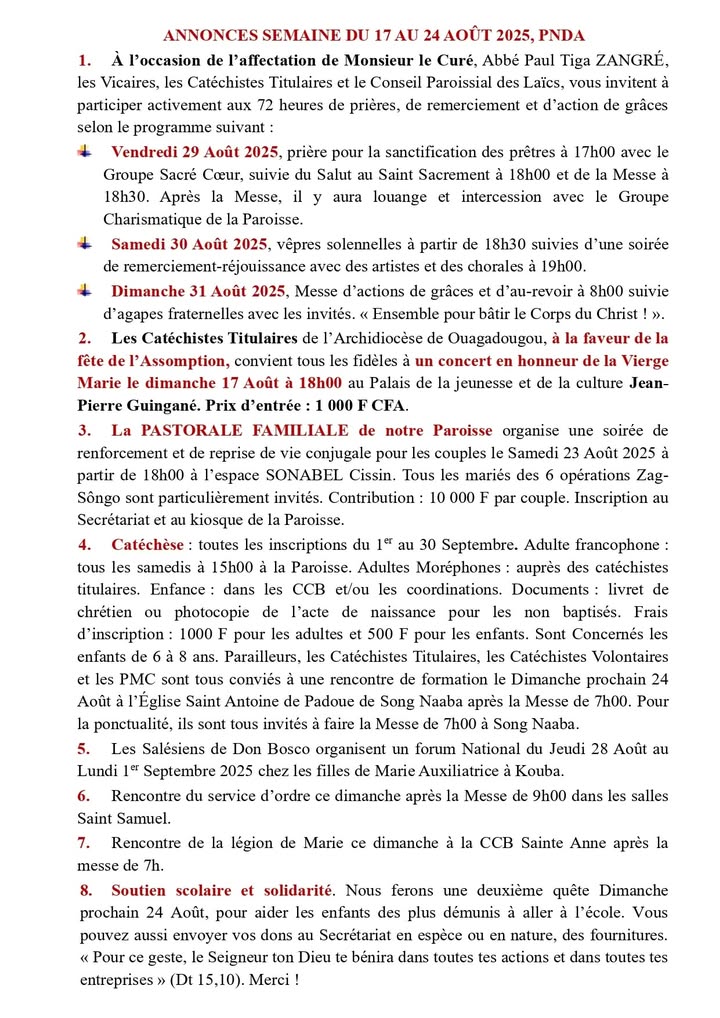 ANNONCES SEMAINE DU 17 AU 24 AOÛT 2025, PNDA

1. À l'occasion de l'affectation de Monsieur le Curé, Abbé Paul Tiga ZANGRÉ, les Vicaires, les Catéchistes Titulaires et le Conseil Paroissial des Laïcs, vous invitent à participer activement aux 72 heures de prières, de remerciement et d'action de grâces selon le programme suivant :

Vendredi 29 Août 2025, prière pour la sanctification des prêtres à 17h00 avec le Groupe Sacré Cœur, suivie du Salut au Saint Sacrement à 18h00 et de la Messe à 18h30. Après la Messe, il y aura louange et intercession avec le Groupe Charismatique de la Paroisse.

Samedi 30 Août 2025, vêpres solennelles à partir de 18h30 suivies d'une soirée de remerciement-réjouissance avec des artistes et des chorales à 19h00.

Dimanche 31 Août 2025, Messe d'actions de grâces et d'au-revoir à 8h00 suivie d'agapes fraternelles avec les invités. « Ensemble pour bâtir le Corps du Christ ! ».

2. Les Catéchistes Titulaires de l'Archidiocèse de Ouagadougou, à la faveur de la fête de l'Assomption, convient tous les fidèles à un concert en honneur de la Vierge Marie le dimanche 17 Août à 18h00 au Palais de la jeunesse et de la culture Jean-Pierre Guingané. Prix d'entrée : 1 000 F CFA.

3. La PASTORALE FAMILIALE de notre Paroisse organise une soirée de renforcement et de reprise de vie conjugale pour les couples le Samedi 23 Août 2025 à partir de 18h00 à l'espace SONABEL Cissin. Tous les mariés des 6 opérations Zag-Sôngo sont particulièrement invités. Contribution : 10 000 F par couple. Inscription au Secrétariat et au kiosque de la Paroisse.

4. Catéchèse : toutes les inscriptions du 1$^{er}$ au 30 Septembre. Adulte francophone : tous les samedis à 15h00 à la Paroisse. Adultes Moréphones : auprès des catéchistes titulaires. Enfance : dans les CCB et/ou les coordinations. Documents : livret de chrétien ou photocopie de l'acte de naissance pour les non baptisés. Frais d'inscription : 1000 F pour les adultes et 500 F pour les enfants. Sont Concernés les enfants de 6 à 8 ans. Parailleurs, les Catéchistes Titulaires, les Catéchistes Volontaires et les PMC sont tous conviés à une rencontre de formation le Dimanche prochain 24 Août à l'Église Saint Antoine de Padoue de Song Naaba après la Messe de 7h00. Pour la ponctualité, ils sont tous invités à faire la Messe de 7h00 à Song Naaba.

5. Les Salésiens de Don Bosco organisent un forum National du Jeudi 28 Août au Lundi 1$^{er}$ Septembre 2025 chez les filles de Marie Auxiliatrice à Kouba.

6. Rencontre du service d'ordre ce dimanche après la Messe de 9h00 dans les salles Saint Samuel.

7. Rencontre de la légion de Marie ce dimanche à la CCB Sainte Anne après la messe de 7h.

8. Soutien scolaire et solidarité. Nous ferons une deuxième quête Dimanche prochain 24 Août, pour aider les enfants des plus démunis à aller à l'école. Vous pouvez aussi envoyer vos dons au Secrétariat en espèce ou en nature, des fournitures. « Pour ce geste, le Seigneur ton Dieu te bénira dans toutes tes actions et dans toutes tes entreprises » (Dt 15,10). Merci !